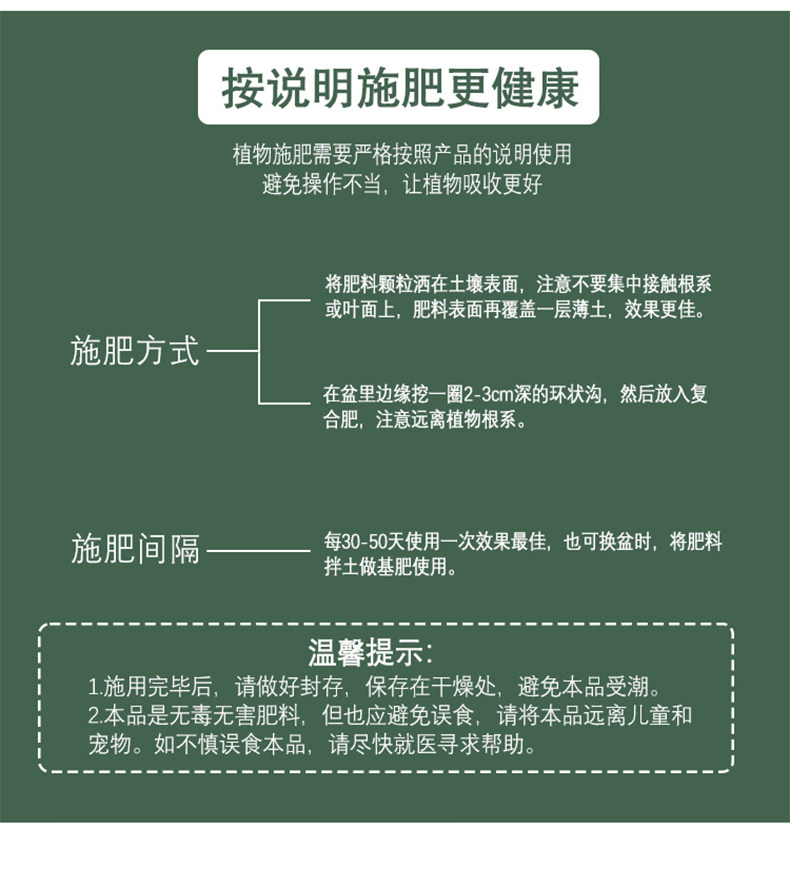 按说明施肥更健康

植物施肥需要严格按照产品的说明使用
避免操作不当，让植物吸收更好

施肥方式

将肥料颗粒洒在土壤表面，注意不要集中接触根系或叶面上，肥料表面再覆盖一层薄土，效果更佳。

在盆里边缘挖一圈2-3cm深的环状沟，然后放入复合肥，注意远离植物根系。

施肥间隔

每30-50天使用一次效果最佳，也可换盆时，将肥料拌土做基肥使用。

温馨提示:
1.施用完毕后，请做好封存，保存在干燥处，避免本品受潮。
2.本品是无毒无害肥料，但也应避免误食，请将本品远离儿童和宠物。如不慎误食本品，请尽快就医寻求帮助。